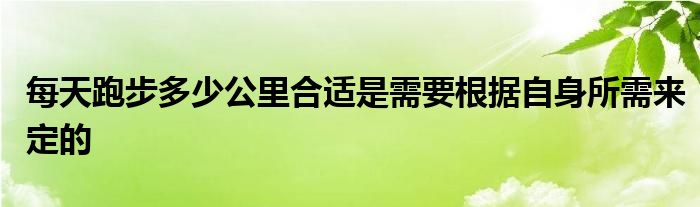 每天跑步多少公里合适是需要根据自身所需来定的